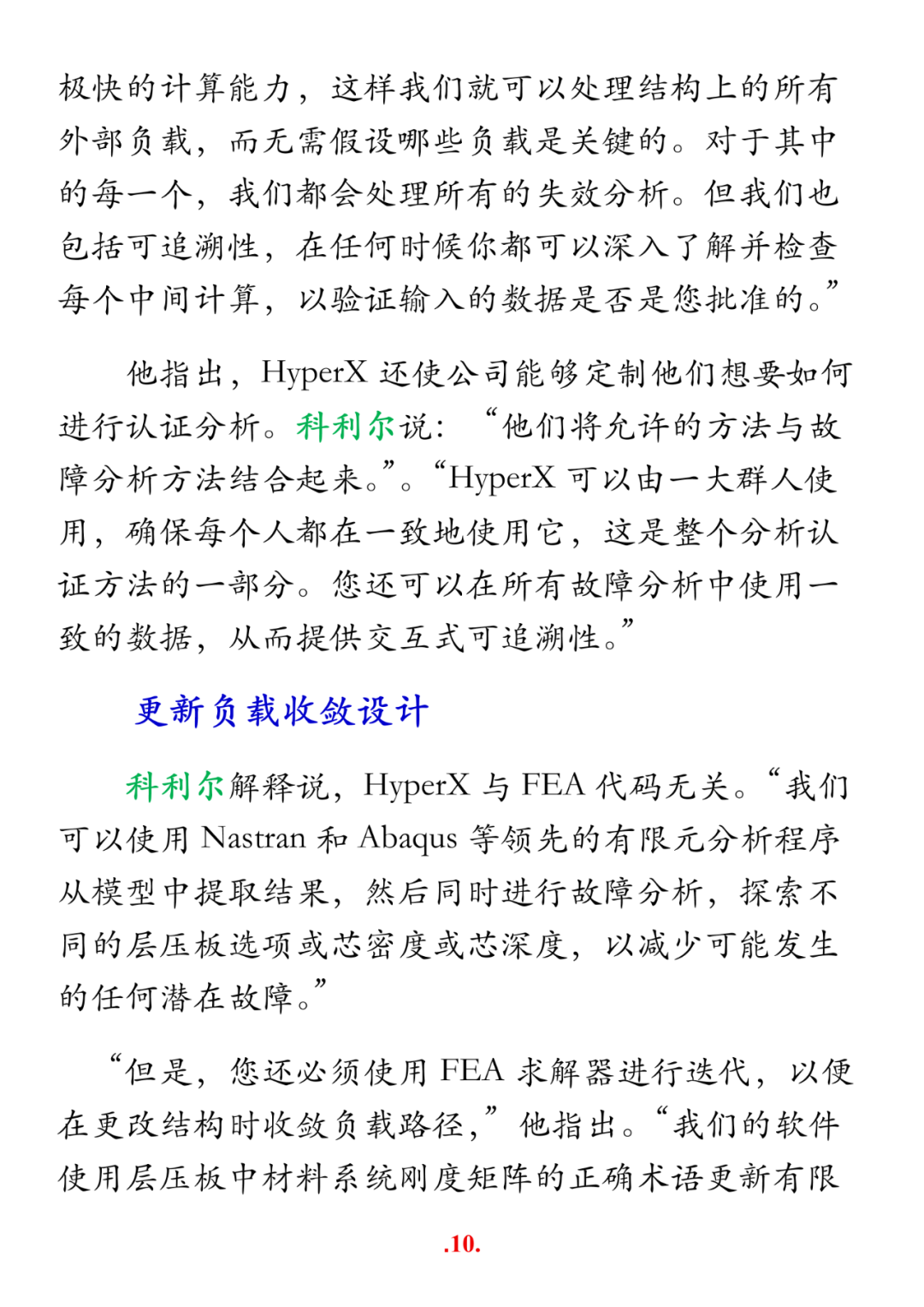 极快的计算能力，这样我们就可以处理结构上的所有外部负载，而无需假设哪些负载是关键的。对于其中的每一个，我们都会处理所有的失效分析。但我们也包括可追溯性，在任何时候你都可以深入了解并检查每个中间计算，以验证输入的数据是否是您批准的。”

他指出，HyperX 还使公司能够定制他们想要如何进行认证分析。科利尔说：“他们将允许的方法与故障分析方法结合起来。”。“HyperX 可以由一大群人使用，确保每个人都在一致地使用它，这是整个分析认证方法的一部分。您还可以在所有故障分析中使用一致的数据，从而提供交互式可追溯性。”

更新负载收敛设计

科利尔解释说，HyperX 与 FEA 代码无关。“我们可以使用 Nastran 和 Abaqus 等领先的有限元分析程序从模型中提取结果，然后同时进行故障分析，探索不同的层压板选项或芯密度或芯深度，以减少可能发生的任何潜在故障。”

“但是，您还必须使用 FEA 求解器进行迭代，以便在更改结构时收敛负载路径，”他指出。“我们的软件使用层压板中材料系统刚度矩阵的正确术语更新有限

.10.